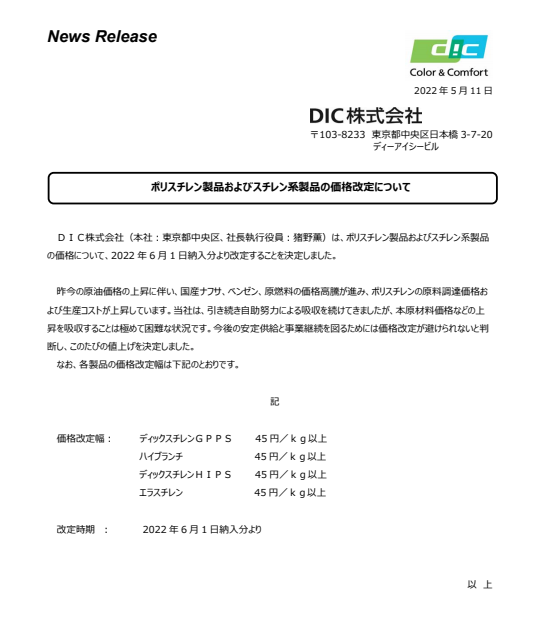 News Release

DIC
Color & Comfort

2022 年 5 月 11 日

DIC株式会社
〒103-8233 東京都中央区日本橋 3-7-20
ディーアイシービル

ポリスチレン製品およびスチレン系製品の価格改定について

ＤＩＣ株式会社（本社：東京都中央区、社長執行役員：猪野薫）は、ポリスチレン製品およびスチレン系製品の価格について、2022 年 6 月 1 日納入分より改定することを決定しました。

昨今の原油価格の上昇に伴い、国産ナフサ、ベンゼン、原燃料の価格高騰が進み、ポリスチレンの原料調達価格および生産コストが上昇しています。当社は、引き続き自助努力による吸収を続けてきましたが、本原材料価格などの上昇を吸収することは極めて困難な状況です。今後の安定供給と事業継続を図るためには価格改定が避けられないと判断し、このたびの値上げを決定しました。
なお、各製品の価格改定幅は下記のとおりです。

記

価格改定幅： ディックスチレンＧＰＰＳ 45 円／ｋｇ以上
ハイブランチ 45 円／ｋｇ以上
ディックスチレンＨＩＰＳ 45 円／ｋｇ以上
エラスチレン 45 円／ｋｇ以上

改定時期 ： 2022 年 6 月 1 日納入分より

以 上